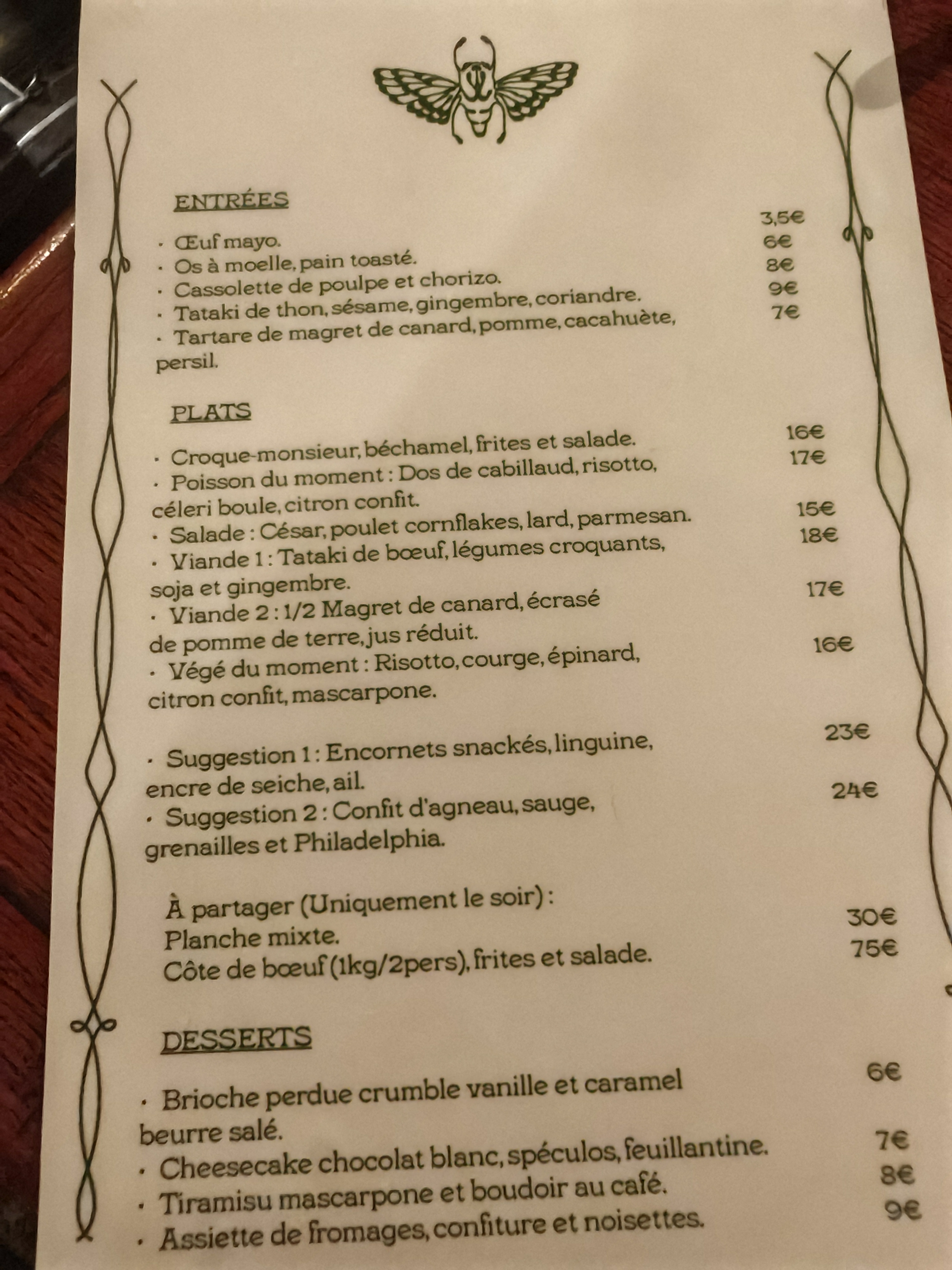 ENTRÉES

• Œuf mayo. 3,5€
• Os à moelle, pain toasté. 6€
• Cassolette de poulpe et chorizo. 8€
• Tataki de thon, sésame, gingembre, coriandre. 9€
• Tartare de magret de canard, pomme, cacahuète, persil. 7€

PLATS

• Croque-monsieur, béchamel, frites et salade. 16€
• Poisson du moment : Dos de cabillaud, risotto, céleri boule, citron confit. 17€
• Salade : César, poulet cornflakes, lard, parmesan. 15€
• Viande 1 : Tataki de bœuf, légumes croquants, soja et gingembre. 18€
• Viande 2 : 1/2 Magret de canard, écrasé de pomme de terre, jus réduit. 17€
• Végé du moment : Risotto, courge, épinard, citron confit, mascarpone. 16€

• Suggestion 1 : Encornets snackés, linguine, encre de seiche, ail. 23€
• Suggestion 2 : Confit d'agneau, sauge, grenailles et Philadelphia. 24€

À partager (Uniquement le soir) :
Planche mixte. 30€
Côte de bœuf (1kg/2pers), frites et salade. 75€

DESSERTS

• Brioche perdue crumble vanille et caramel beurre salé. 6€
• Cheesecake chocolat blanc, spéculos, feuillantine. 7€
• Tiramisu mascarpone et boudoir au café. 8€
• Assiette de fromages, confiture et noisettes. 9€